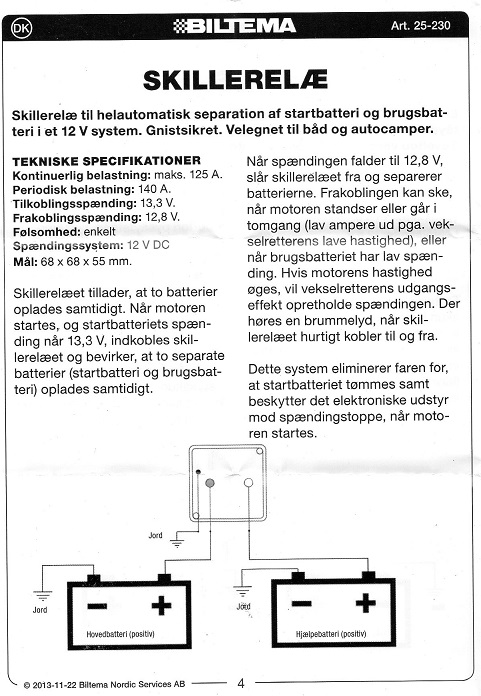 DK

BILTEMA

Art. 25-230

SKILLERELÆ

Skillerelæ til helautomatisk separation af startbatteri og brugsbatteri i et 12 V system. Gnistsikret. Velegnet til båd og autocamper.

TEKNISKE SPECIFIKATIONER
Kontinuerlig belastning: maks. 125 A.
Periodisk belastning: 140 A.
Tilkoblingsspænding: 13,3 V.
Frakoblingsspænding: 12,8 V.
Følsomhed: enkelt
Spændingssystem: 12 V DC
Mål: 68 x 68 x 55 mm.

Skillerelæet tillader, at to batterier oplades samtidigt. Når motoren startes, og startbatteriets spænding når 13,3 V, indkobles skillerelæet og bevirker, at to separate batterier (startbatteri og brugsbatteri) oplades samtidigt.

Når spændingen falder til 12,8 V, slår skillerelæet fra og separerer batterierne. Frakoblingen kan ske, når motoren standser eller går i tomgang (lav ampere ud pga. vekselretterens lave hastighed), eller når brugsbatteriet har lav spænding. Hvis motorens hastighed øges, vil vekselretterens udgangseffekt opretholde spændingen. Der høres en brummelyd, når skillerelæet hurtigt kobler til og fra.

Dette system eliminerer faren for, at startbatteriet tømmes samt beskytter det elektroniske udstyr mod spændingstoppe, når motoren startes.

Jord

Jord

Hovedbatteri (positiv)

Jord

Hjælpebatteri (positiv)

© 2013-11-22 Biltema Nordic Services AB

4